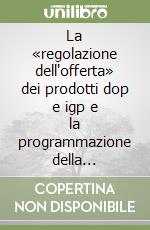 unilibro

La «regolazione dell'offerta» dei prodotti dop e igp e la programmazione della...

COPERTINA NON DISPONIBILE